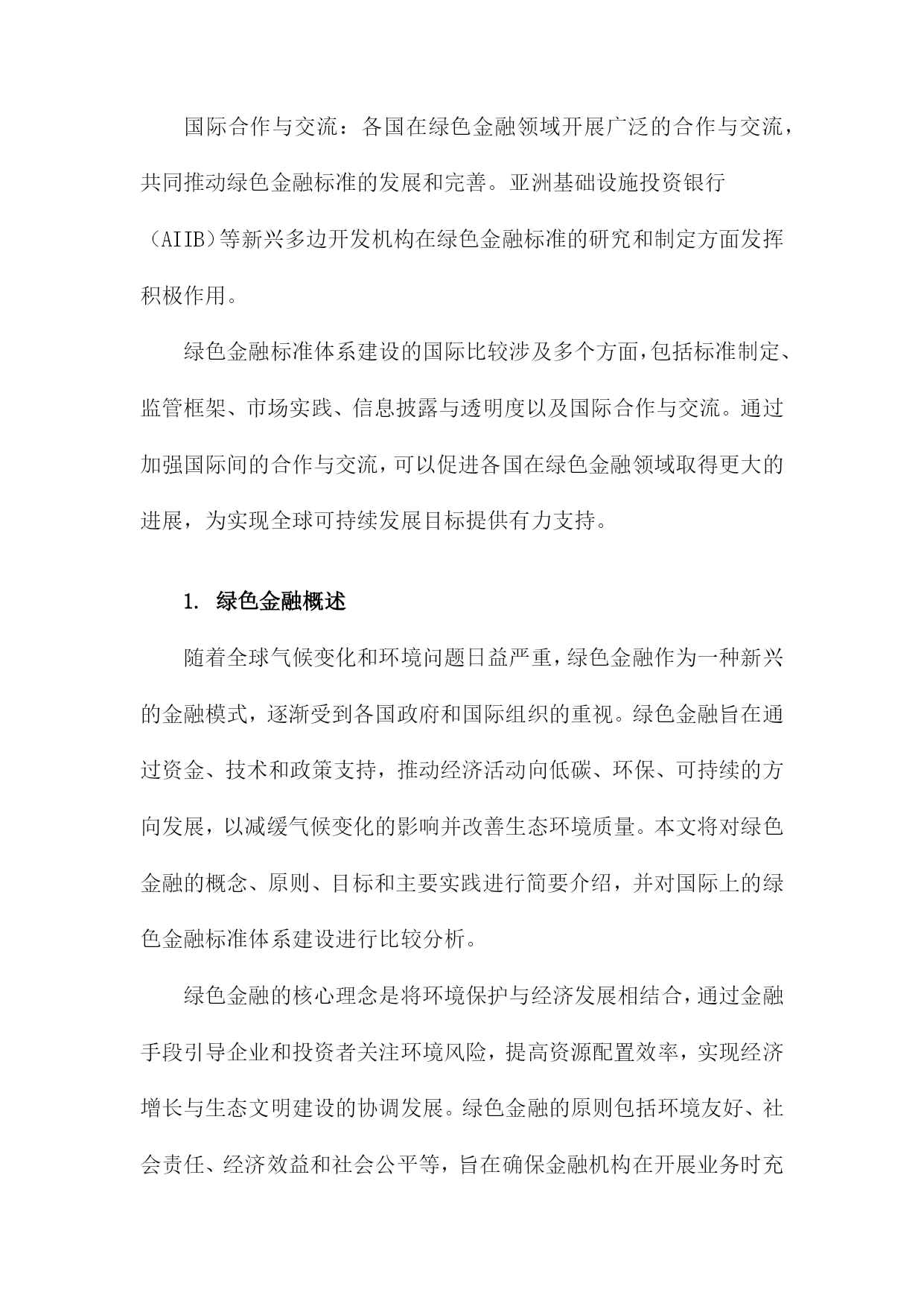 国际合作与交流：各国在绿色金融领域开展广泛的合作与交流，共同推动绿色金融标准的发展和完善。亚洲基础设施投资银行（AIIB）等新兴多边开发机构在绿色金融标准的研究和制定方面发挥积极作用。

绿色金融标准体系建设的国际比较涉及多个方面，包括标准制定、监管框架、市场实践、信息披露与透明度以及国际合作与交流。通过加强国际间的合作与交流，可以促进各国在绿色金融领域取得更大的进展，为实现全球可持续发展目标提供有力支持。

1. 绿色金融概述

随着全球气候变化和环境问题日益严重，绿色金融作为一种新兴的金融模式，逐渐受到各国政府和国际组织的重视。绿色金融旨在通过资金、技术和政策支持，推动经济活动向低碳、环保、可持续的方向发展，以减缓气候变化的影响并改善生态环境质量。本文将对绿色金融的概念、原则、目标和主要实践进行简要介绍，并对国际上的绿色金融标准体系建设进行比较分析。

绿色金融的核心理念是将环境保护与经济发展相结合，通过金融手段引导企业和投资者关注环境风险，提高资源配置效率，实现经济增长与生态文明建设的协调发展。绿色金融的原则包括环境友好、社会责任、经济效益和社会公平等，旨在确保金融机构在开展业务时充